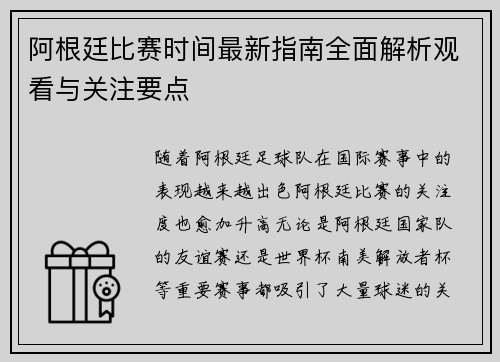 阿根廷比赛时间最新指南全面解析观看与关注要点

随着阿根廷足球队在国际赛事中的表现越来越出色阿根廷比赛的关注度也愈加升高无论是阿根廷国家队的友谊赛还是世界杯南美解放者杯等重要赛事都吸引了大量球迷的关